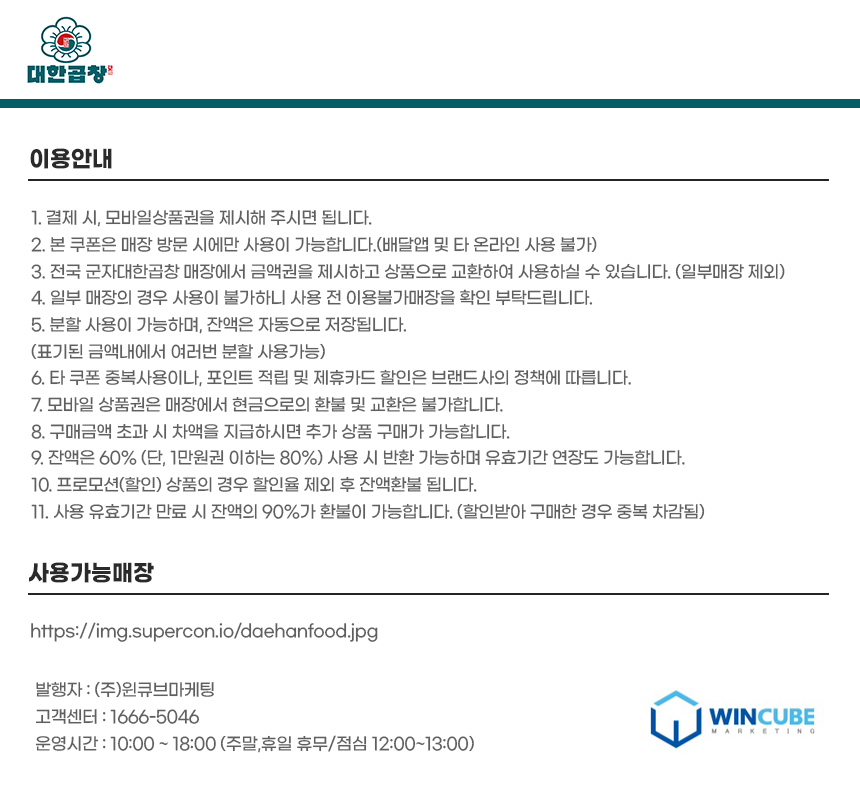 대한곱창

이용안내

1. 결제 시, 모바일상품권을 제시해 주시면 됩니다.
2. 본 쿠폰은 매장 방문 시에만 사용이 가능합니다.(배달앱 및 타 온라인 사용 불가)
3. 전국 군자대한곱창 매장에서 금액권을 제시하고 상품으로 교환하여 사용하실 수 있습니다. (일부매장 제외)
4. 일부 매장의 경우 사용이 불가하니 사용 전 이용불가매장을 확인 부탁드립니다.
5. 분할 사용이 가능하며, 잔액은 자동으로 저장됩니다.
(표기된 금액내에서 여러번 분할 사용가능)
6. 타 쿠폰 중복사용이나, 포인트 적립 및 제휴카드 할인은 브랜드사의 정책에 따릅니다.
7. 모바일 상품권은 매장에서 현금으로의 환불 및 교환은 불가합니다.
8. 구매금액 초과 시 차액을 지급하시면 추가 상품 구매가 가능합니다.
9. 잔액은 60% (단, 1만원권 이하는 80%) 사용 시 반환 가능하며 유효기간 연장도 가능합니다.
10. 프로모션(할인) 상품의 경우 할인율 제외 후 잔액환불 됩니다.
11. 사용 유효기간 만료 시 잔액의 90%가 환불이 가능합니다. (할인받아 구매한 경우 중복 차감됨)

사용가능매장

https://img.supercon.io/daehanfood.jpg

발행자 : (주)윈큐브마케팅
고객센터 : 1666-5046
운영시간 : 10:00 ~ 18:00 (주말,휴일 휴무/점심 12:00~13:00)

WINCUBE
MARKETING